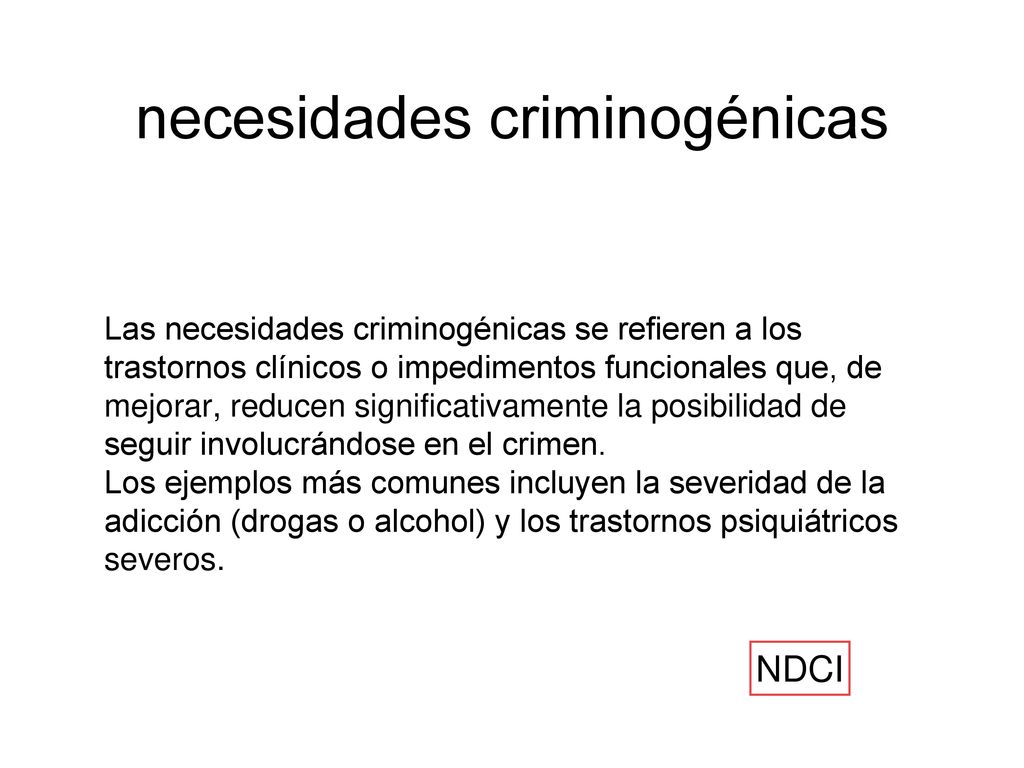 necesidades criminogénicas

Las necesidades criminogénicas se refieren a los trastornos clínicos o impedimentos funcionales que, de mejorar, reducen significativamente la posibilidad de seguir involucrándose en el crimen.
Los ejemplos más comunes incluyen la severidad de la adicción (drogas o alcohol) y los trastornos psiquiátricos severos.

NDCI